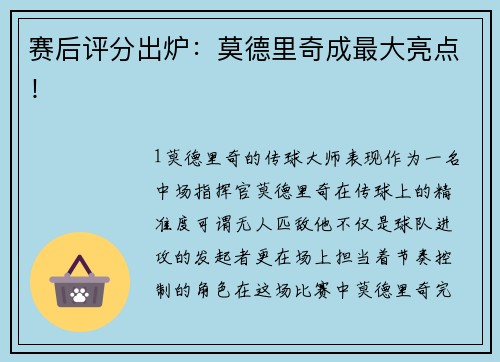 赛后评分出炉：莫德里奇成最大亮点！

1莫德里奇的传球大师表现作为一名中场指挥官莫德里奇在传球上的精准度可谓无人匹敌他不仅是球队进攻的发起者更在场上担当着节奏控制的角色在这场比赛中莫德里奇完